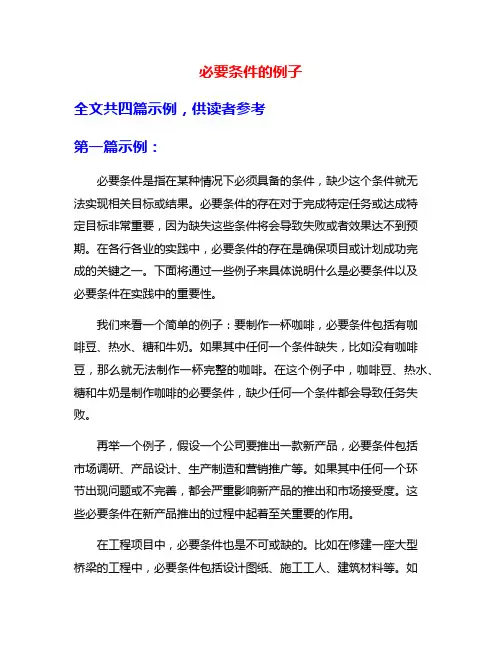 必要条件的例子

全文共四篇示例，供读者参考

第一篇示例：

必要条件是指在某种情况下必须具备的条件，缺少这个条件就无法实现相关目标或结果。必要条件的存在对于完成特定任务或达成特定目标非常重要，因为缺失这些条件将会导致失败或者效果达不到预期。在各行各业的实践中，必要条件的存在是确保项目或计划成功完成的关键之一。下面将通过一些例子来具体说明什么是必要条件以及必要条件在实践中的重要性。

我们来看一个简单的例子：要制作一杯咖啡，必要条件包括有咖啡豆、热水、糖和牛奶。如果其中任何一个条件缺失，比如没有咖啡豆，那么就无法制作一杯完整的咖啡。在这个例子中，咖啡豆、热水、糖和牛奶是制作咖啡的必要条件，缺少任何一个条件都会导致任务失败。

再举一个例子，假设一个公司要推出一款新产品，必要条件包括市场调研、产品设计、生产制造和营销推广等。如果其中任何一个环节出现问题或不完善，都会严重影响新产品的推出和市场接受度。这些必要条件在新产品推出的过程中起着至关重要的作用。

在工程项目中，必要条件也是不可或缺的。比如在修建一座大型桥梁的工程中，必要条件包括设计图纸、施工工人、建筑材料等。如